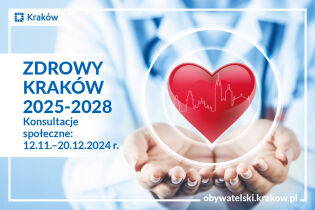 Kraków

ZDROWY KRAKÓW 2025-2028

Konsultacje społeczne: 12.11.–20.12.2024 r.

obywatelski.krakow.pl